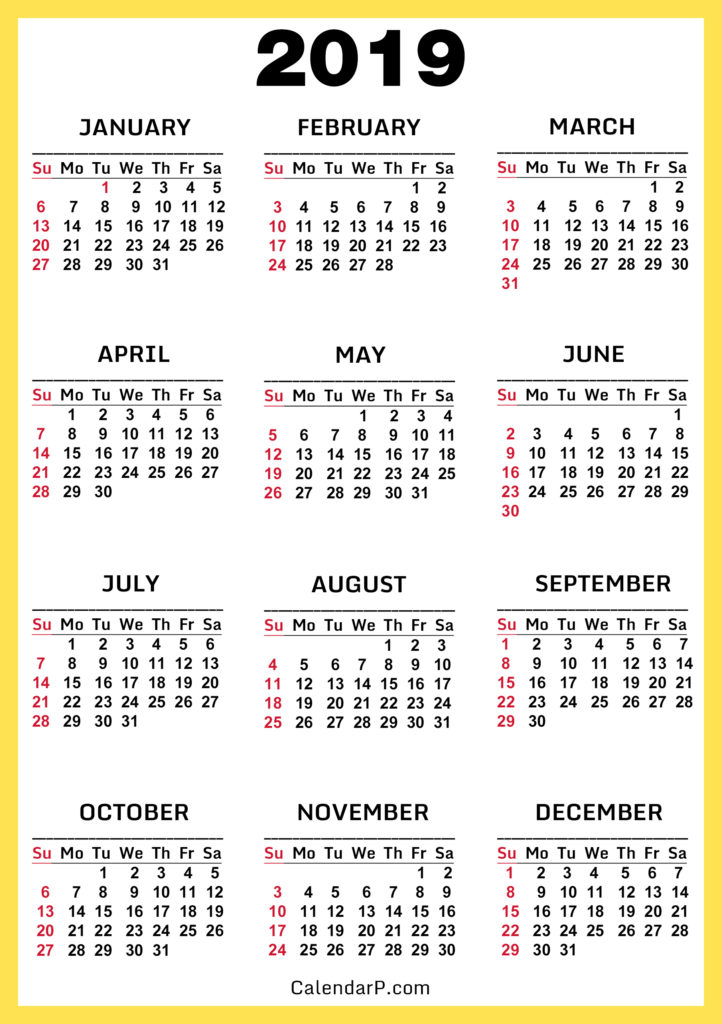 2019

JANUARY

| Su | Mo | Tu | We | Th | Fr | Sa |
|---|---|---|---|---|---|---|
| | | 1 | 2 | 3 | 4 | 5 |
| 6 | 7 | 8 | 9 | 10 | 11 | 12 |
| 13 | 14 | 15 | 16 | 17 | 18 | 19 |
| 20 | 21 | 22 | 23 | 24 | 25 | 26 |
| 27 | 28 | 29 | 30 | 31 | | |

FEBRUARY

| Su | Mo | Tu | We | Th | Fr | Sa |
|---|---|---|---|---|---|---|
| | | | | | 1 | 2 |
| 3 | 4 | 5 | 6 | 7 | 8 | 9 |
| 10 | 11 | 12 | 13 | 14 | 15 | 16 |
| 17 | 18 | 19 | 20 | 21 | 22 | 23 |
| 24 | 25 | 26 | 27 | 28 | | |

MARCH

| Su | Mo | Tu | We | Th | Fr | Sa |
|---|---|---|---|---|---|---|
| | | | | | 1 | 2 |
| 3 | 4 | 5 | 6 | 7 | 8 | 9 |
| 10 | 11 | 12 | 13 | 14 | 15 | 16 |
| 17 | 18 | 19 | 20 | 21 | 22 | 23 |
| 24 | 25 | 26 | 27 | 28 | 29 | 30 |
| 31 | | | | | | |

APRIL

| Su | Mo | Tu | We | Th | Fr | Sa |
|---|---|---|---|---|---|---|
| | 1 | 2 | 3 | 4 | 5 | 6 |
| 7 | 8 | 9 | 10 | 11 | 12 | 13 |
| 14 | 15 | 16 | 17 | 18 | 19 | 20 |
| 21 | 22 | 23 | 24 | 25 | 26 | 27 |
| 28 | 29 | 30 | | | | |

MAY

| Su | Mo | Tu | We | Th | Fr | Sa |
|---|---|---|---|---|---|---|
| | | | 1 | 2 | 3 | 4 |
| 5 | 6 | 7 | 8 | 9 | 10 | 11 |
| 12 | 13 | 14 | 15 | 16 | 17 | 18 |
| 19 | 20 | 21 | 22 | 23 | 24 | 25 |
| 26 | 27 | 28 | 29 | 30 | 31 | |

JUNE

| Su | Mo | Tu | We | Th | Fr | Sa |
|---|---|---|---|---|---|---|
| | | | | | | 1 |
| 2 | 3 | 4 | 5 | 6 | 7 | 8 |
| 9 | 10 | 11 | 12 | 13 | 14 | 15 |
| 16 | 17 | 18 | 19 | 20 | 21 | 22 |
| 23 | 24 | 25 | 26 | 27 | 28 | 29 |
| 30 | | | | | | |

JULY

| Su | Mo | Tu | We | Th | Fr | Sa |
|---|---|---|---|---|---|---|
| | 1 | 2 | 3 | 4 | 5 | 6 |
| 7 | 8 | 9 | 10 | 11 | 12 | 13 |
| 14 | 15 | 16 | 17 | 18 | 19 | 20 |
| 21 | 22 | 23 | 24 | 25 | 26 | 27 |
| 28 | 29 | 30 | 31 | | | |

AUGUST

| Su | Mo | Tu | We | Th | Fr | Sa |
|---|---|---|---|---|---|---|
| | | | | 1 | 2 | 3 |
| 4 | 5 | 6 | 7 | 8 | 9 | 10 |
| 11 | 12 | 13 | 14 | 15 | 16 | 17 |
| 18 | 19 | 20 | 21 | 22 | 23 | 24 |
| 25 | 26 | 27 | 28 | 29 | 30 | 31 |

SEPTEMBER

| Su | Mo | Tu | We | Th | Fr | Sa |
|---|---|---|---|---|---|---|
| 1 | 2 | 3 | 4 | 5 | 6 | 7 |
| 8 | 9 | 10 | 11 | 12 | 13 | 14 |
| 15 | 16 | 17 | 18 | 19 | 20 | 21 |
| 22 | 23 | 24 | 25 | 26 | 27 | 28 |
| 29 | 30 | | | | | |

OCTOBER

| Su | Mo | Tu | We | Th | Fr | Sa |
|---|---|---|---|---|---|---|
| | | 1 | 2 | 3 | 4 | 5 |
| 6 | 7 | 8 | 9 | 10 | 11 | 12 |
| 13 | 14 | 15 | 16 | 17 | 18 | 19 |
| 20 | 21 | 22 | 23 | 24 | 25 | 26 |
| 27 | 28 | 29 | 30 | 31 | | |

NOVEMBER

| Su | Mo | Tu | We | Th | Fr | Sa |
|---|---|---|---|---|---|---|
| | | | | | 1 | 2 |
| 3 | 4 | 5 | 6 | 7 | 8 | 9 |
| 10 | 11 | 12 | 13 | 14 | 15 | 16 |
| 17 | 18 | 19 | 20 | 21 | 22 | 23 |
| 24 | 25 | 26 | 27 | 28 | 29 | 30 |

DECEMBER

| Su | Mo | Tu | We | Th | Fr | Sa |
|---|---|---|---|---|---|---|
| 1 | 2 | 3 | 4 | 5 | 6 | 7 |
| 8 | 9 | 10 | 11 | 12 | 13 | 14 |
| 15 | 16 | 17 | 18 | 19 | 20 | 21 |
| 22 | 23 | 24 | 25 | 26 | 27 | 28 |
| 29 | 30 | 31 | | | | |

CalendarP.com